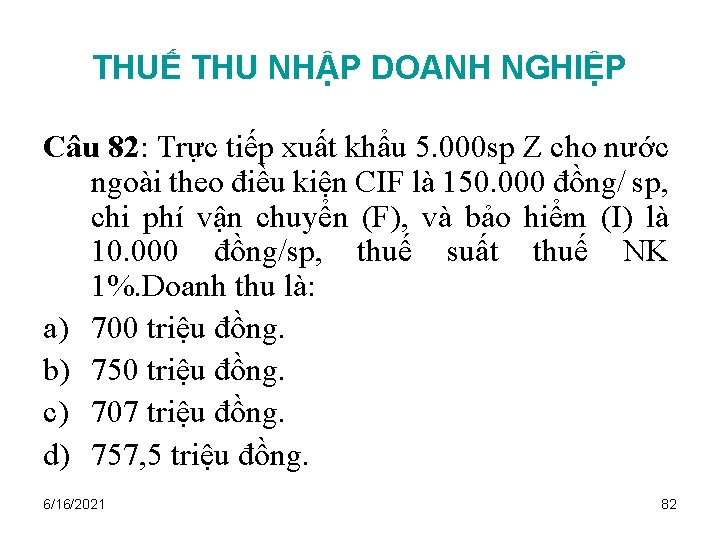 THUẾ THU NHẬP DOANH NGHIỆP

Câu 82: Trực tiếp xuất khẩu 5.000sp Z cho nước ngoài theo điều kiện CIF là 150.000 đồng/ sp, chi phí vận chuyển (F), và bảo hiểm (I) là 10.000 đồng/sp, thuế suất thuế NK 1%.Doanh thu là:

a) 700 triệu đồng.
b) 750 triệu đồng.
c) 707 triệu đồng.
d) 757,5 triệu đồng.

6/16/2021

82